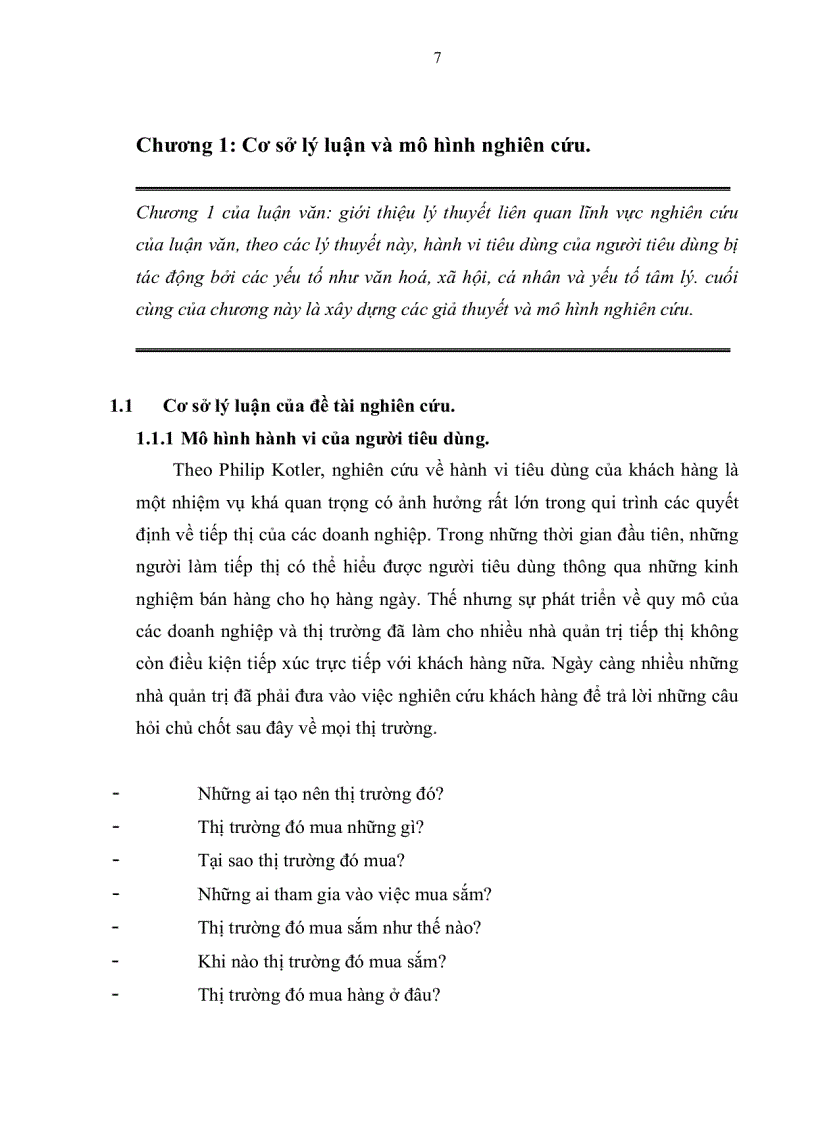 7

Chương 1: Cơ sở lý luận và mô hình nghiên cứu.

Chương 1 của luận văn: giới thiệu lý thuyết liên quan lĩnh vực nghiên cứu của luận văn, theo các lý thuyết này, hành vi tiêu dùng của người tiêu dùng bị tác động bởi các yếu tố như văn hoá, xã hội, cá nhân và yếu tố tâm lý. cuối cùng của chương này là xây dựng các giả thuyết và mô hình nghiên cứu.

1.1 Cơ sở lý luận của đề tài nghiên cứu.

1.1.1 Mô hình hành vi của người tiêu dùng.

Theo Philip Kotler, nghiên cứu về hành vi tiêu dùng của khách hàng là một nhiệm vụ khá quan trọng có ảnh hưởng rất lớn trong qui trình các quyết định về tiếp thị của các doanh nghiệp. Trong những thời gian đầu tiên, những người làm tiếp thị có thể hiểu được người tiêu dùng thông qua những kinh nghiệm bán hàng cho họ hàng ngày. Thế nhưng sự phát triển về quy mô của các doanh nghiệp và thị trường đã làm cho nhiều nhà quản trị tiếp thị không còn điều kiện tiếp xúc trực tiếp với khách hàng nữa. Ngày càng nhiều những nhà quản trị đã phải đưa vào việc nghiên cứu khách hàng để trả lời những câu hỏi chủ chốt sau đây về mọi thị trường.

- Những ai tạo nên thị trường đó?
- Thị trường đó mua những gì?
- Tại sao thị trường đó mua?
- Những ai tham gia vào việc mua sắm?
- Thị trường đó mua sắm như thế nào?
- Khi nào thị trường đó mua sắm?
- Thị trường đó mua hàng ở đâu?